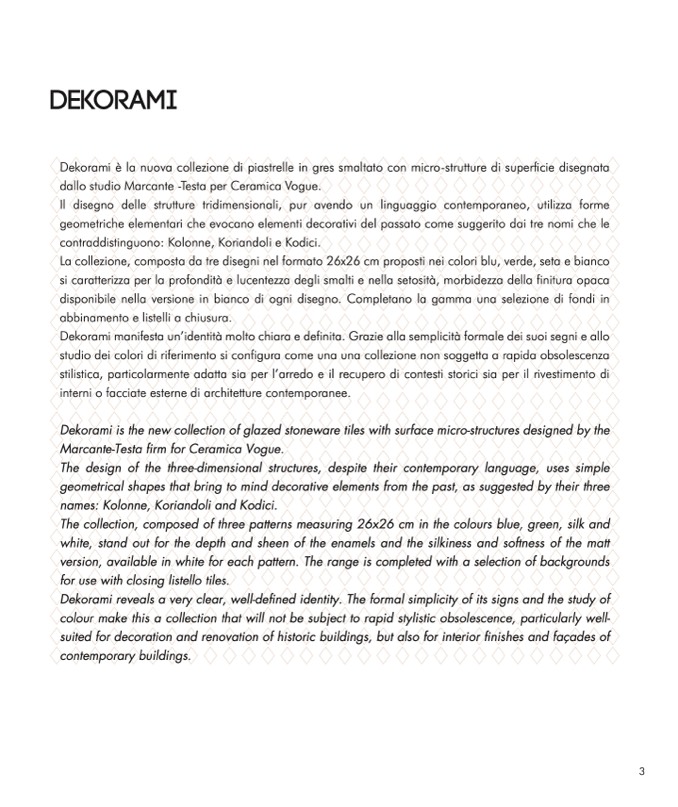 DEKORAMI

Dekorami è la nuova collezione di piastrelle in gres smaltato con micro-strutture di superficie disegnata dallo studio Marcante -Testa per Ceramica Vogue.
Il disegno delle strutture tridimensionali, pur avendo un linguaggio contemporaneo, utilizza forme geometriche elementari che evocano elementi decorativi del passato come suggerito dai tre nomi che le contraddistinguono: Kolonne, Koriandoli e Kodici.
La collezione, composta da tre disegni nel formato 26x26 cm proposti nei colori blu, verde, seta e bianco si caratterizza per la profondità e lucentezza degli smalti e nella setosità, morbidezza della finitura opaca disponibile nella versione in bianco di ogni disegno. Completano la gamma una selezione di fondi in abbinamento e listelli a chiusura.
Dekorami manifesta un'identità molto chiara e definita. Grazie alla semplicità formale dei suoi segni e allo studio dei colori di riferimento si configura come una una collezione non soggetta a rapida obsolescenza stilistica, particolarmente adatta sia per l'arredo e il recupero di contesti storici sia per il rivestimento di interni o facciate esterne di architetture contemporanee.

Dekorami is the new collection of glazed stoneware tiles with surface micro-structures designed by the Marcante-Testa firm for Ceramica Vogue.
The design of the three-dimensional structures, despite their contemporary language, uses simple geometrical shapes that bring to mind decorative elements from the past, as suggested by their three names: Kolonne, Koriandoli and Kodici.
The collection, composed of three patterns measuring 26x26 cm in the colours blue, green, silk and white, stand out for the depth and sheen of the enamels and the silkiness and softness of the matt version, available in white for each pattern. The range is completed with a selection of backgrounds for use with closing listello tiles.
Dekorami reveals a very clear, well-defined identity. The formal simplicity of its signs and the study of colour make this a collection that will not be subject to rapid stylistic obsolescence, particularly well-suited for decoration and renovation of historic buildings, but also for interior finishes and façades of contemporary buildings.

3